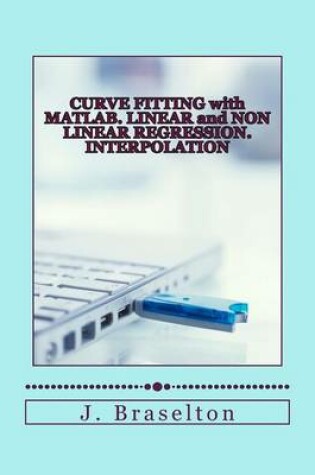 CURVE FITTING with MATLAB. LINEAR and NON LINEAR REGRESSION. INTERPOLATION

J. Braselton